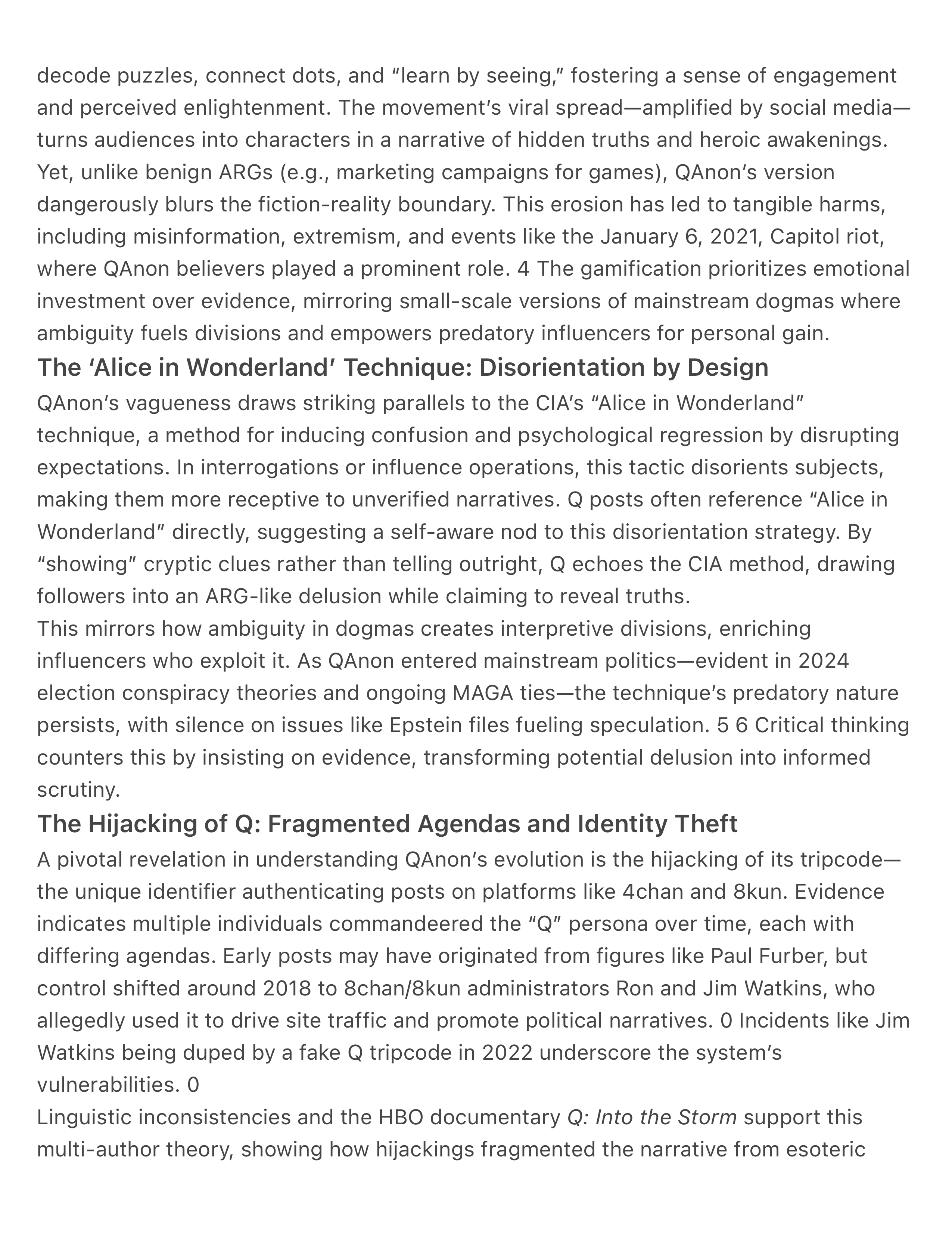 decode puzzles, connect dots, and “learn by seeing,” fostering a sense of engagement and perceived enlightenment. The movement’s viral spread—amplified by social media—turns audiences into characters in a narrative of hidden truths and heroic awakenings. Yet, unlike benign ARGs (e.g., marketing campaigns for games), QAnon’s version dangerously blurs the fiction-reality boundary. This erosion has led to tangible harms, including misinformation, extremism, and events like the January 6, 2021, Capitol riot, where QAnon believers played a prominent role. 4 The gamification prioritizes emotional investment over evidence, mirroring small-scale versions of mainstream dogmas where ambiguity fuels divisions and empowers predatory influencers for personal gain.

The ‘Alice in Wonderland’ Technique: Disorientation by Design

QAnon’s vagueness draws striking parallels to the CIA’s “Alice in Wonderland” technique, a method for inducing confusion and psychological regression by disrupting expectations. In interrogations or influence operations, this tactic disorients subjects, making them more receptive to unverified narratives. Q posts often reference “Alice in Wonderland” directly, suggesting a self-aware nod to this disorientation strategy. By “showing” cryptic clues rather than telling outright, Q echoes the CIA method, drawing followers into an ARG-like delusion while claiming to reveal truths.

This mirrors how ambiguity in dogmas creates interpretive divisions, enriching influencers who exploit it. As QAnon entered mainstream politics—evident in 2024 election conspiracy theories and ongoing MAGA ties—the technique’s predatory nature persists, with silence on issues like Epstein files fueling speculation. 5 6 Critical thinking counters this by insisting on evidence, transforming potential delusion into informed scrutiny.

The Hijacking of Q: Fragmented Agendas and Identity Theft

A pivotal revelation in understanding QAnon’s evolution is the hijacking of its tripcode—the unique identifier authenticating posts on platforms like 4chan and 8kun. Evidence indicates multiple individuals commandeered the “Q” persona over time, each with differing agendas. Early posts may have originated from figures like Paul Furber, but control shifted around 2018 to 8chan/8kun administrators Ron and Jim Watkins, who allegedly used it to drive site traffic and promote political narratives. 0 Incidents like Jim Watkins being duped by a fake Q tripcode in 2022 underscore the system’s vulnerabilities. 0

Linguistic inconsistencies and the HBO documentary Q: Into the Storm support this multi-author theory, showing how hijackings fragmented the narrative from esoteric